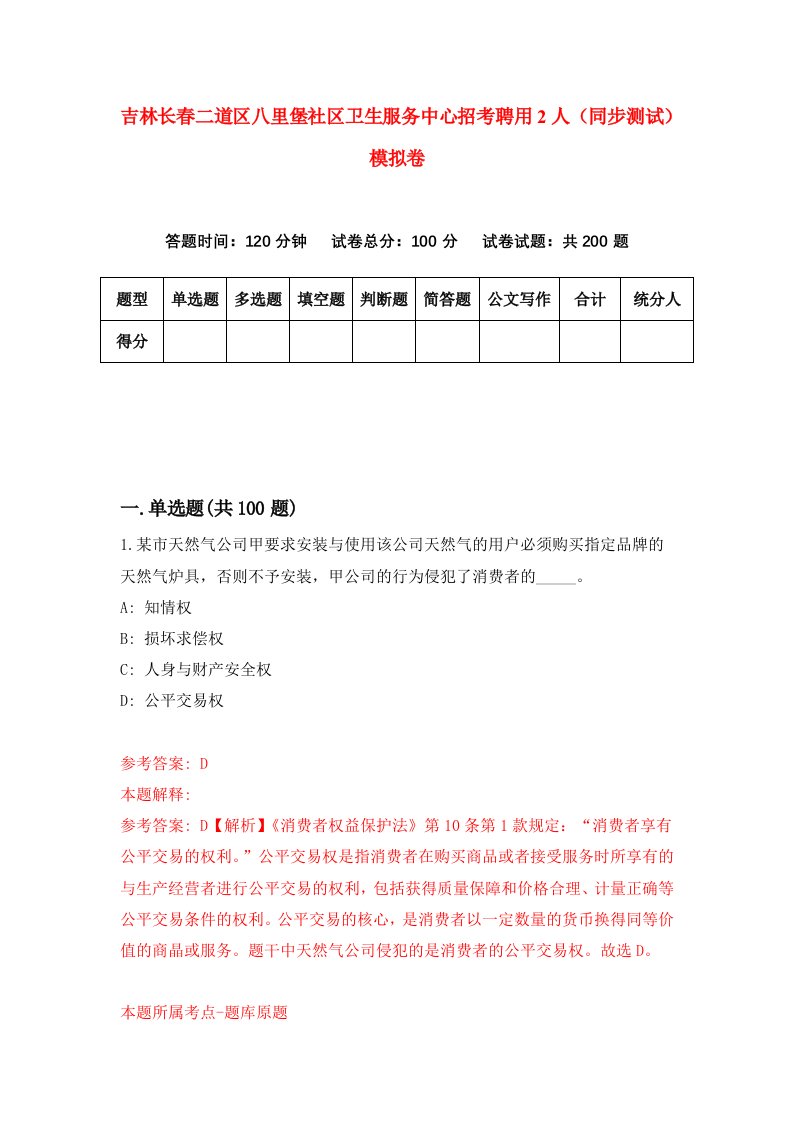 吉林长春二道区八里堡社区卫生服务中心招考聘用2人（同步测试）模拟卷

答题时间：120分钟　试卷总分：100分　试卷试题：共200题

| 题型 | 单选题 | 多选题 | 填空题 | 判断题 | 简答题 | 公文写作 | 合计 | 统分人 |
|---|---|---|---|---|---|---|---|---|
| 得分 | | | | | | | | |

一.单选题(共100题)

1.某市天然气公司甲要求安装与使用该公司天然气的用户必须购买指定品牌的天然气炉具，否则不予安装，甲公司的行为侵犯了消费者的_____。

A: 知情权

B: 损坏求偿权

C: 人身与财产安全权

D: 公平交易权

参考答案: D

本题解释:

参考答案: D【解析】《消费者权益保护法》第10条第1款规定：“消费者享有公平交易的权利。”公平交易权是指消费者在购买商品或者接受服务时所享有的与生产经营者进行公平交易的权利，包括获得质量保障和价格合理、计量正确等公平交易条件的权利。公平交易的核心，是消费者以一定数量的货币换得同等价值的商品或服务。题干中天然气公司侵犯的是消费者的公平交易权。故选D。

本题所属考点-题库原题